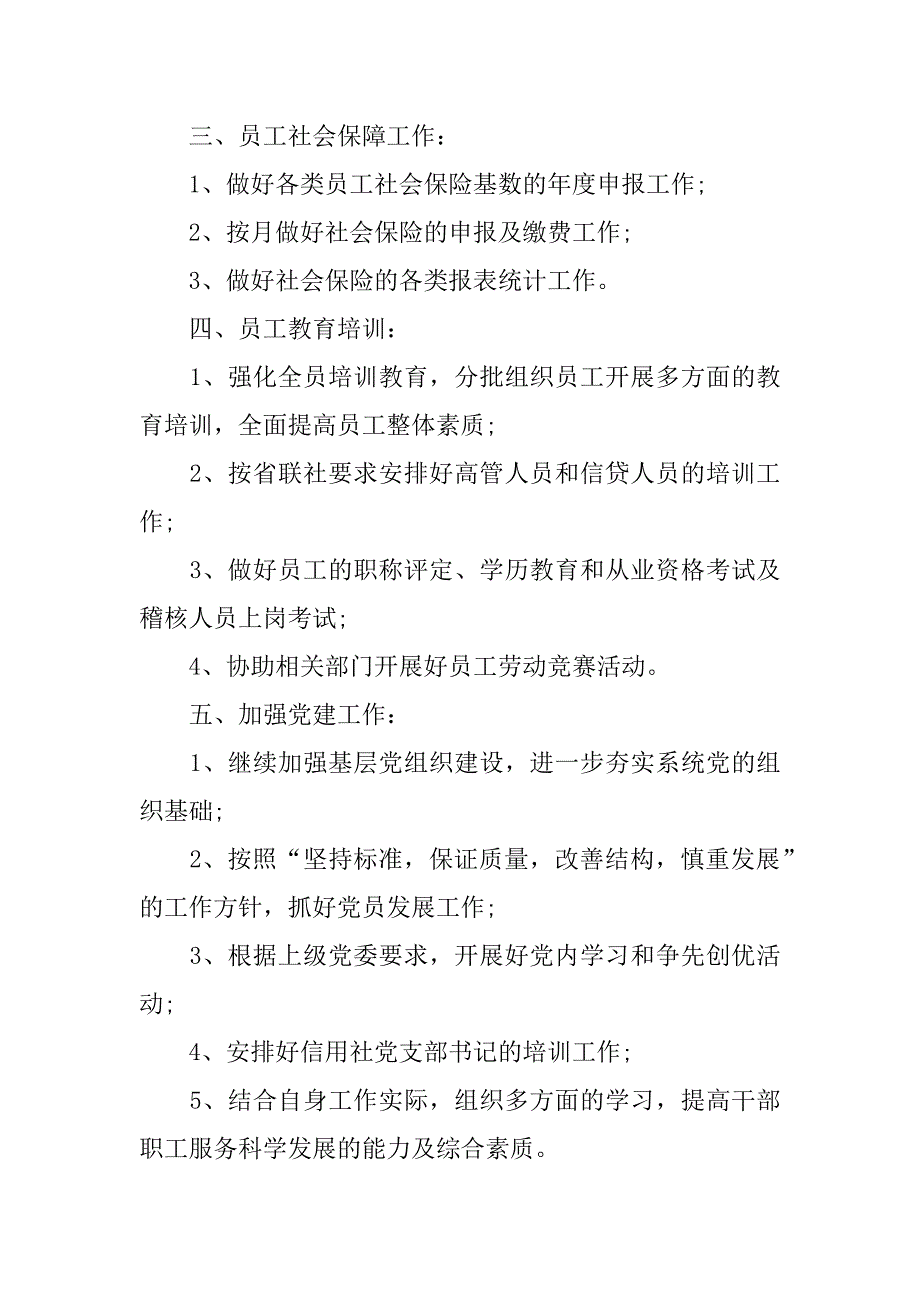 三、员工社会保障工作：

1、做好各类员工社会保险基数的年度申报工作；

2、按月做好社会保险的申报及缴费工作；

3、做好社会保险的各类报表统计工作。

四、员工教育培训：

1、强化全员培训教育，分批组织员工开展多方面的教育培训，全面提高员工整体素质；

2、按省联社要求安排好高管人员和信贷人员的培训工作；

3、做好员工的职称评定、学历教育和从业资格考试及稽核人员上岗考试；

4、协助相关部门开展好员工劳动竞赛活动。

五、加强党建工作：

1、继续加强基层党组织建设，进一步夯实系统党的组织基础；

2、按照“坚持标准，保证质量，改善结构，慎重发展”的工作方针，抓好党员发展工作；

3、根据上级党委要求，开展好党内学习和争先创优活动；

4、安排好信用社党支部书记的培训工作；

5、结合自身工作实际，组织多方面的学习，提高干部职工服务科学发展的能力及综合素质。